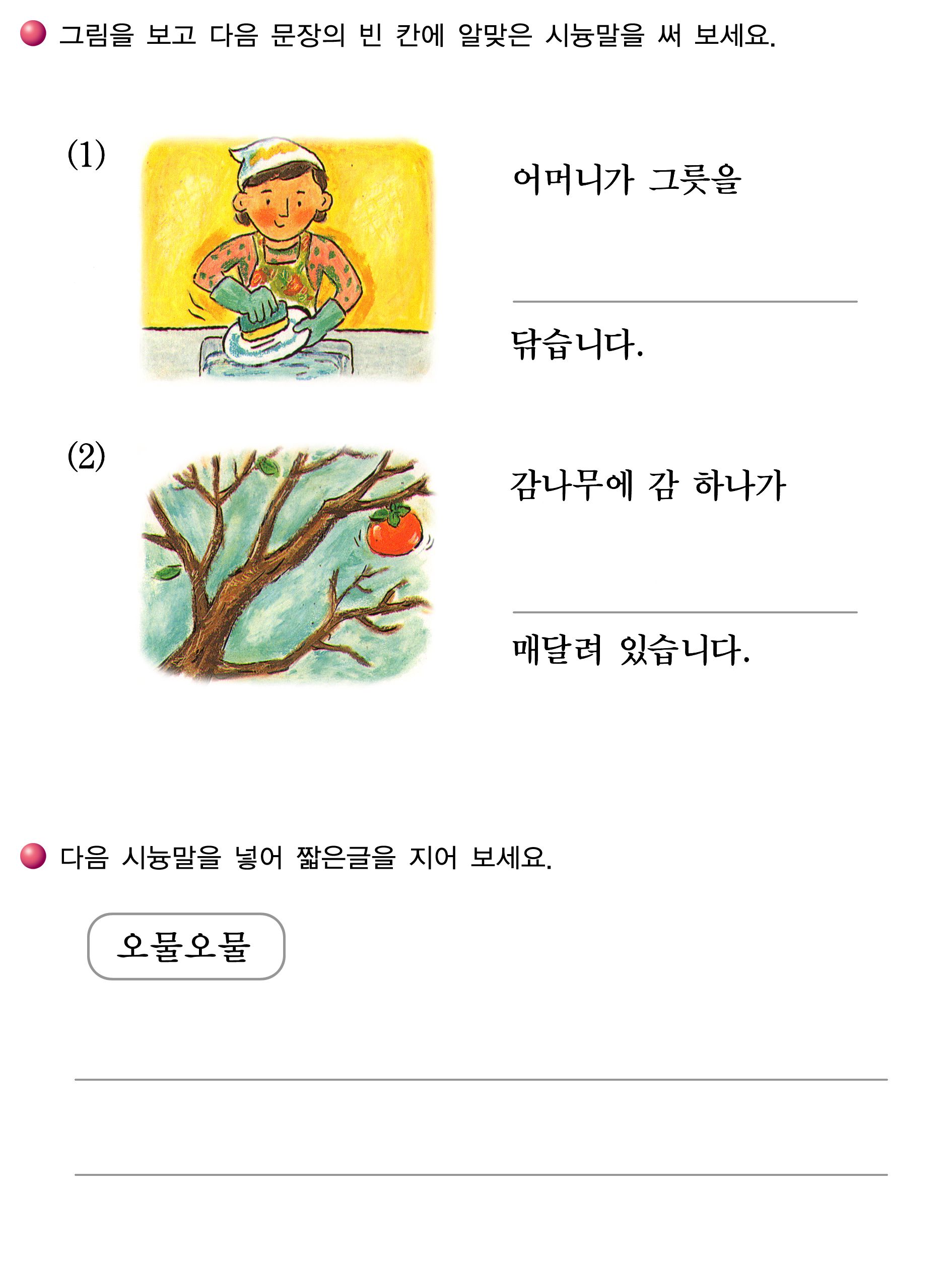 그림을 보고 다음 문장의 빈 칸에 알맞은 시늉말을 써 보세요.

(1)

어머니가 그릇을

닦습니다.

(2)

감나무에 감 하나가

매달려 있습니다.

다음 시늉말을 넣어 짧은글을 지어 보세요.

오물오물